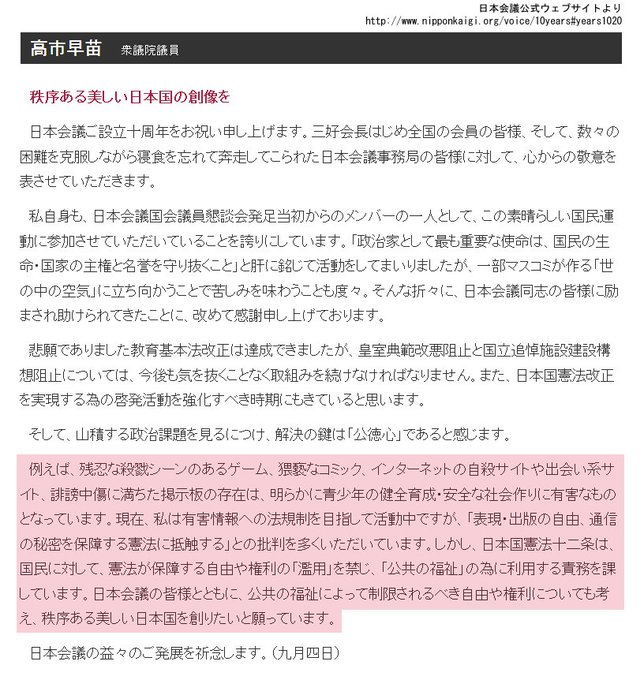 日本会議公式ウェブサイトより
http://www.nipponkaigi.org/voice/10years#years1020

高市早苗　衆議院議員

秩序ある美しい日本国の創像を

日本会議ご設立十周年をお祝い申し上げます。三好会長はじめ全国の会員の皆様、そして、数々の困難を克服しながら寝食を忘れて奔走してこられた日本会議事務局の皆様に対して、心からの敬意を表させていただきます。

私自身も、日本会議国会議員懇談会発足当初からのメンバーの一人として、この素晴らしい国民運動に参加させていただいていることを誇りにしています。「政治家として最も重要な使命は、国民の生命・国家の主権と名誉を守り抜くこと」と肝に銘じて活動をしてまいりましたが、一部マスコミが作る「世の中の空気」に立ち向かうことで苦しみを味わうことも度々。そんな折々に、日本会議同志の皆様に励まされ助けられてきたことに、改めて感謝申し上げております。

悲願でありました教育基本法改正は達成できましたが、皇室典範改悪阻止と国立追悼施設建設構想阻止については、今後も気を抜くことなく取組みを続けなければなりません。また、日本国憲法改正を実現する為の啓発活動を強化すべき時期にもきていると思います。

そして、山積する政治課題を見るにつけ、解決の鍵は「公徳心」であると感じます。

例えば、残忍な殺戮シーンのあるゲーム、猥褻なコミック、インターネットの自殺サイトや出会い系サイト、誹謗中傷に満ちた掲示板の存在は、明らかに青少年の健全育成・安全な社会作りに有害なものとなっています。現在、私は有害情報への法規制を目指して活動中ですが、「表現・出版の自由、通信の秘密を保障する憲法に抵触する」との批判を多くいただいています。しかし、日本国憲法十二条は、国民に対して、憲法が保障する自由や権利の「濫用」を禁じ、「公共の福祉」の為に利用する責務を課しています。日本会議の皆様とともに、公共の福祉によって制限されるべき自由や権利についても考え、秩序ある美しい日本国を創りたいと願っています。

日本会議の益々のご発展を祈念します。（九月四日）